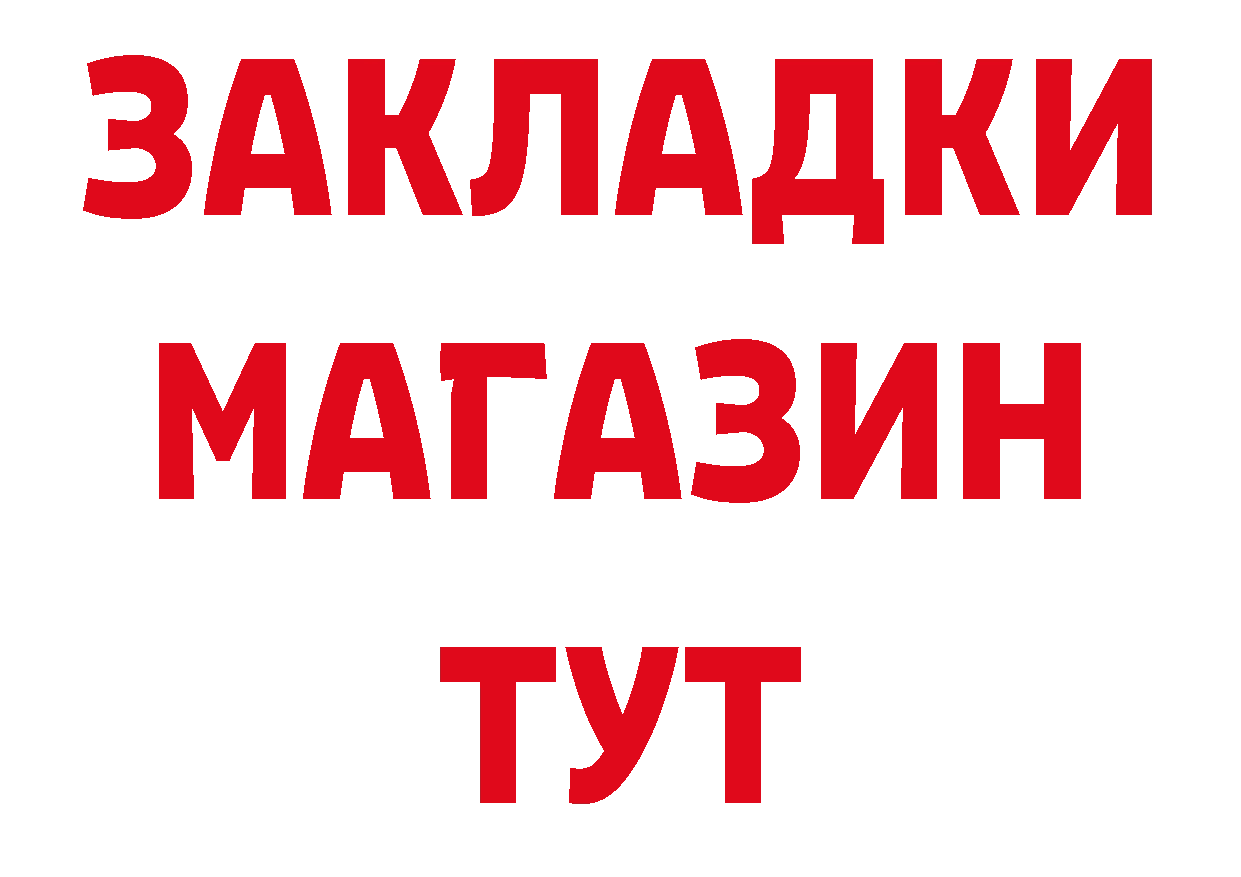 ЗАКЛАДКИ
МАГАЗИН
ТУТ